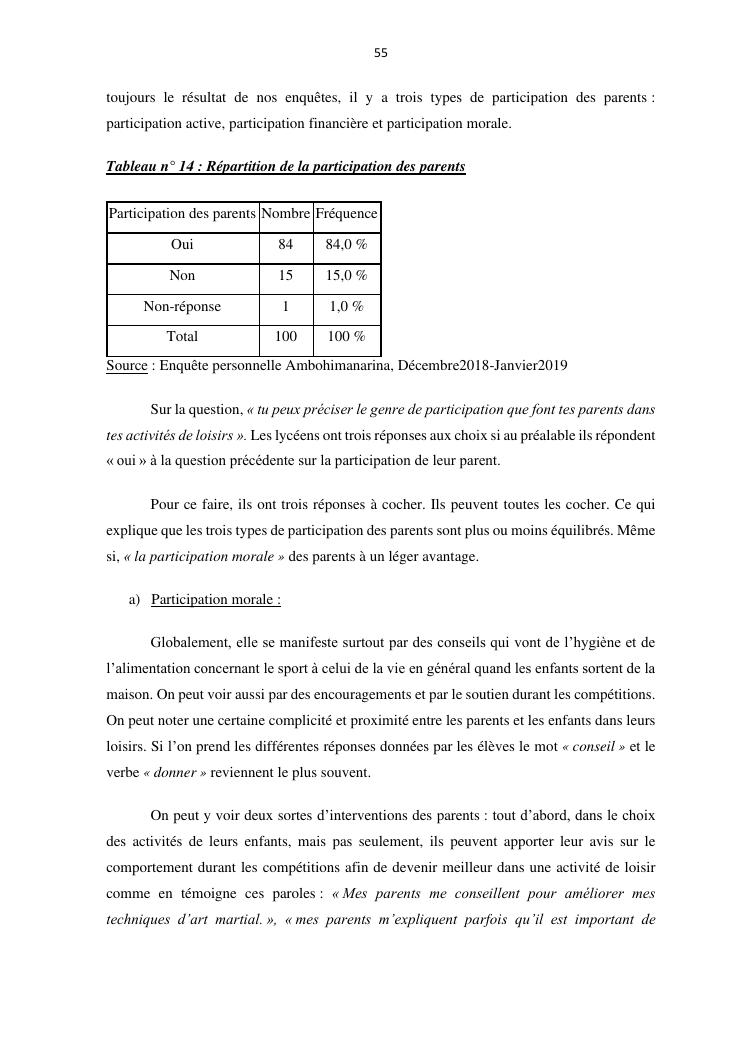 55

toujours le résultat de nos enquêtes, il y a trois types de participation des parents : participation active, participation financière et participation morale.

Tableau n° 14 : Répartition de la participation des parents

| Participation des parents | Nombre | Fréquence |
|---|---|---|
| Oui | 84 | 84,0 % |
| Non | 15 | 15,0 % |
| Non-réponse | 1 | 1,0 % |
| Total | 100 | 100 % |

Source : Enquête personnelle Ambohimanarina, Décembre2018-Janvier2019

Sur la question, « tu peux préciser le genre de participation que font tes parents dans tes activités de loisirs ». Les lycéens ont trois réponses aux choix si au préalable ils répondent « oui » à la question précédente sur la participation de leur parent.

Pour ce faire, ils ont trois réponses à cocher. Ils peuvent toutes les cocher. Ce qui explique que les trois types de participation des parents sont plus ou moins équilibrés. Même si, « la participation morale » des parents à un léger avantage.

a) Participation morale :

Globalement, elle se manifeste surtout par des conseils qui vont de l'hygiène et de l'alimentation concernant le sport à celui de la vie en général quand les enfants sortent de la maison. On peut voir aussi par des encouragements et par le soutien durant les compétitions. On peut noter une certaine complicité et proximité entre les parents et les enfants dans leurs loisirs. Si l'on prend les différentes réponses données par les élèves le mot « conseil » et le verbe « donner » reviennent le plus souvent.

On peut y voir deux sortes d'interventions des parents : tout d'abord, dans le choix des activités de leurs enfants, mais pas seulement, ils peuvent apporter leur avis sur le comportement durant les compétitions afin de devenir meilleur dans une activité de loisir comme en témoigne ces paroles : « Mes parents me conseillent pour améliorer mes techniques d'art martial. », « mes parents m'expliquent parfois qu'il est important de